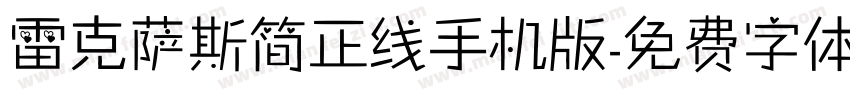 雷克萨斯简正线手机版-免费字体